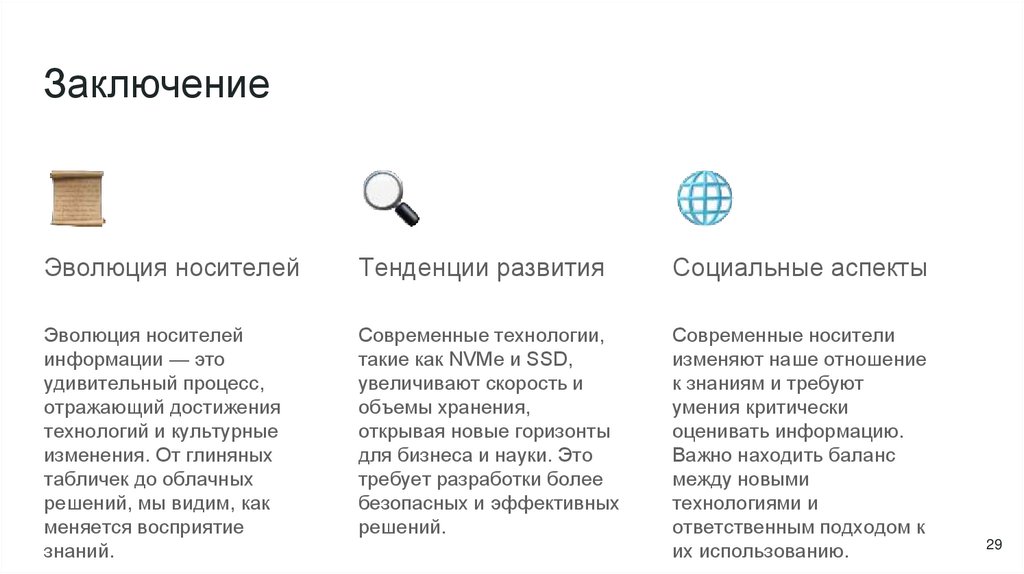 Заключение

Эволюция носителей

Эволюция носителей информации — это удивительный процесс, отражающий достижения технологий и культурные изменения. От глиняных табличек до облачных решений, мы видим, как меняется восприятие знаний.

Тенденции развития

Современные технологии, такие как NVMe и SSD, увеличивают скорость и объемы хранения, открывая новые горизонты для бизнеса и науки. Это требует разработки более безопасных и эффективных решений.

Социальные аспекты

Современные носители изменяют наше отношение к знаниям и требуют умения критически оценивать информацию. Важно находить баланс между новыми технологиями и ответственным подходом к их использованию.

29